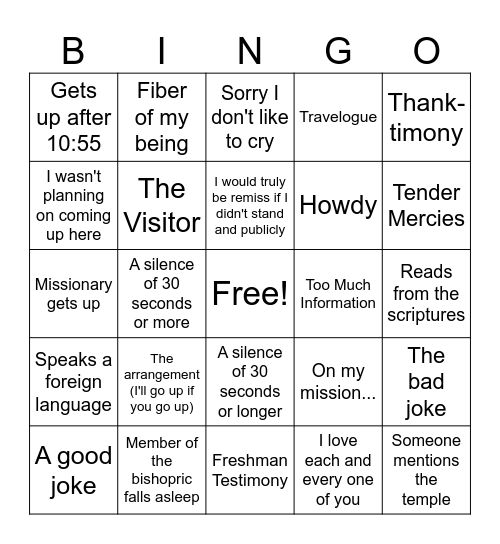 | B | I | N | G | O |
|---|---|---|---|---|
| Gets up after 10:55 | Fiber of my being | Sorry I don't like to cry | Travelogue | Thank-timony |
| I wasn't planning on coming up here | The Visitor | I would truly be remiss if I didn't stand and publicly | Howdy | Tender Mercies |
| Missionary gets up | A silence of 30 seconds or more | Free! | Too Much Information | Reads from the scriptures |
| Speaks a foreign language | The arrangement (I'll go up if you go up) | A silence of 30 seconds or longer | On my mission... | The bad joke |
| A good joke | Member of the bishopric falls asleep | Freshman Testimony | I love each and every one of you | Someone mentions the temple |